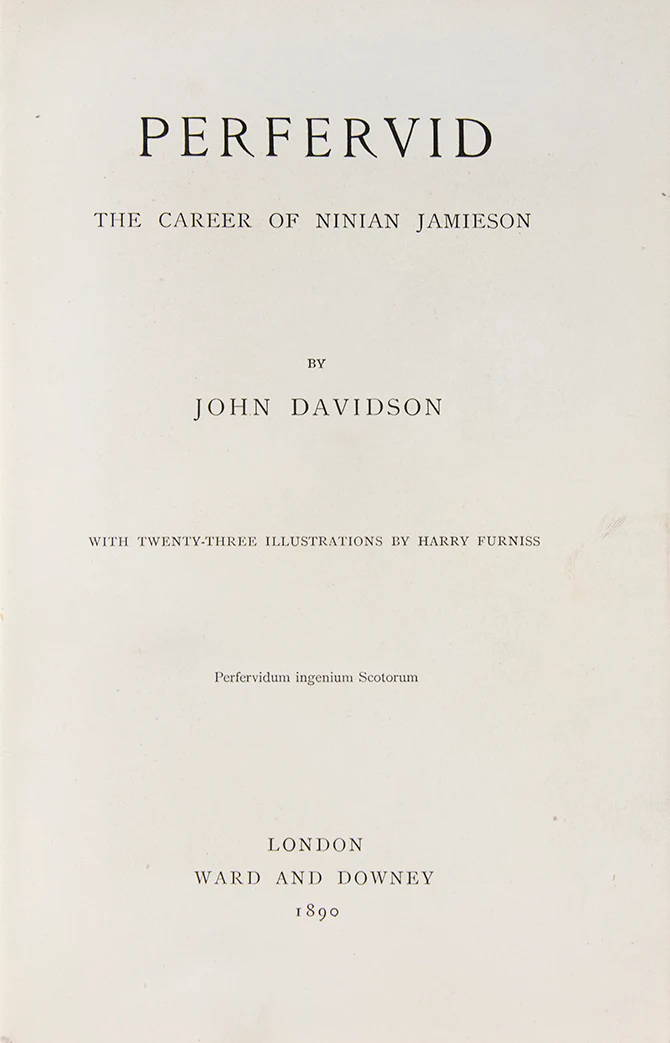 PERFERVID

THE CAREER OF NINIAN JAMIESON

BY

JOHN DAVIDSON

WITH TWENTY-THREE ILLUSTRATIONS BY HARRY FURNISS

Perfervidum ingenium Scotorum

LONDON
WARD AND DOWNEY
1890